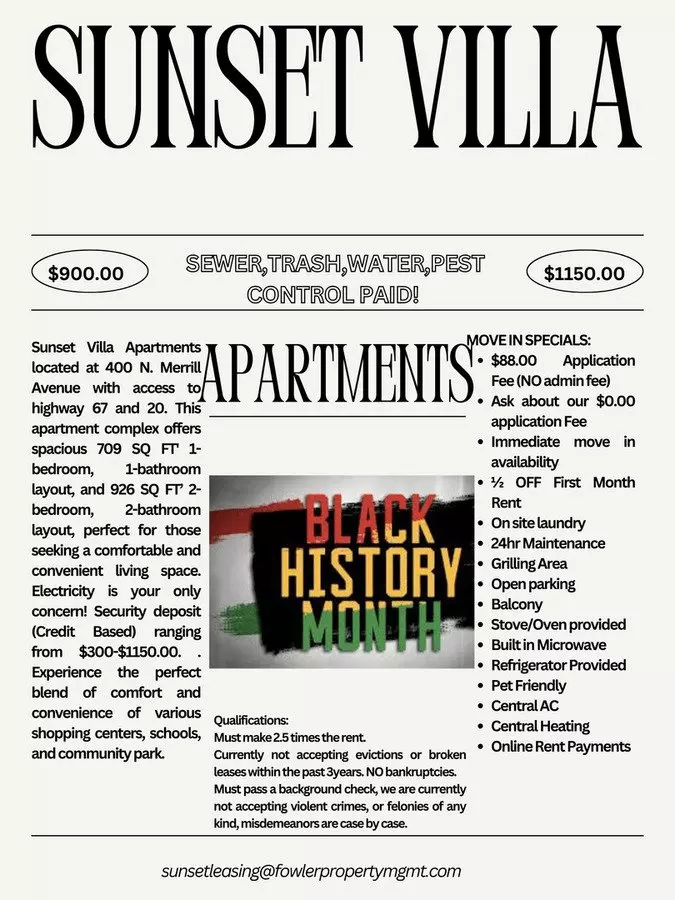 SUNSET VILLA

$900.00

SEWER,TRASH,WATER,PEST CONTROL PAID!

$1150.00

Sunset Villa Apartments located at 400 N. Merrill Avenue with access to highway 67 and 20. This apartment complex offers spacious 709 SQ FT' 1-bedroom, 1-bathroom layout, and 926 SQ FT' 2-bedroom, 2-bathroom layout, perfect for those seeking a comfortable and convenient living space. Electricity is your only concern! Security deposit (Credit Based) ranging from $300-$1150.00. . Experience the perfect blend of comfort and convenience of various shopping centers, schools, and community park.

APARTMENTS

BLACK HISTORY MONTH

Qualifications:
Must make 2.5 times the rent.
Currently not accepting evictions or broken leases within the past 3years. NO bankruptcies.
Must pass a background check, we are currently not accepting violent crimes, or felonies of any kind, misdemeanors are case by case.

MOVE IN SPECIALS:
• $88.00 Application Fee (NO admin fee)
• Ask about our $0.00 application Fee
• Immediate move in availability
• ½ OFF First Month Rent
• On site laundry
• 24hr Maintenance
• Grilling Area
• Open parking
• Balcony
• Stove/Oven provided
• Built in Microwave
• Refrigerator Provided
• Pet Friendly
• Central AC
• Central Heating
• Online Rent Payments

sunsetleasing@fowlerpropertymgmt.com